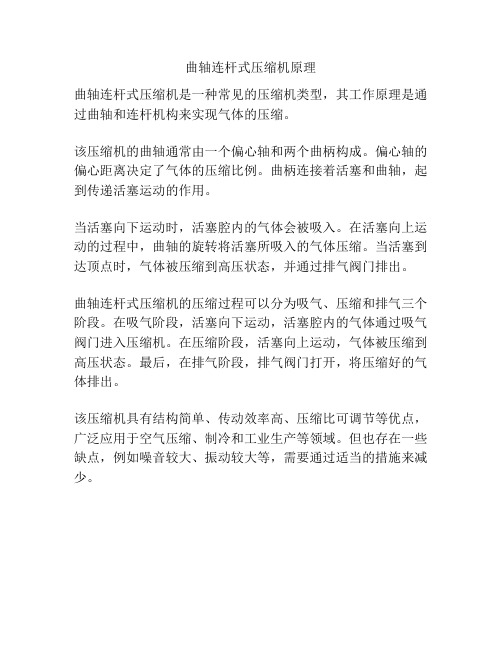 曲轴连杆式压缩机原理

曲轴连杆式压缩机是一种常见的压缩机类型，其工作原理是通过曲轴和连杆机构来实现气体的压缩。

该压缩机的曲轴通常由一个偏心轴和两个曲柄构成。偏心轴的偏心距离决定了气体的压缩比例。曲柄连接着活塞和曲轴，起到传递活塞运动的作用。

当活塞向下运动时，活塞腔内的气体会被吸入。在活塞向上运动的过程中，曲轴的旋转将活塞所吸入的气体压缩。当活塞到达顶点时，气体被压缩到高压状态，并通过排气阀门排出。

曲轴连杆式压缩机的压缩过程可以分为吸气、压缩和排气三个阶段。在吸气阶段，活塞向下运动，活塞腔内的气体通过吸气阀门进入压缩机。在压缩阶段，活塞向上运动，气体被压缩到高压状态。最后，在排气阶段，排气阀门打开，将压缩好的气体排出。

该压缩机具有结构简单、传动效率高、压缩比可调节等优点，广泛应用于空气压缩、制冷和工业生产等领域。但也存在一些缺点，例如噪音较大、振动较大等，需要通过适当的措施来减少。